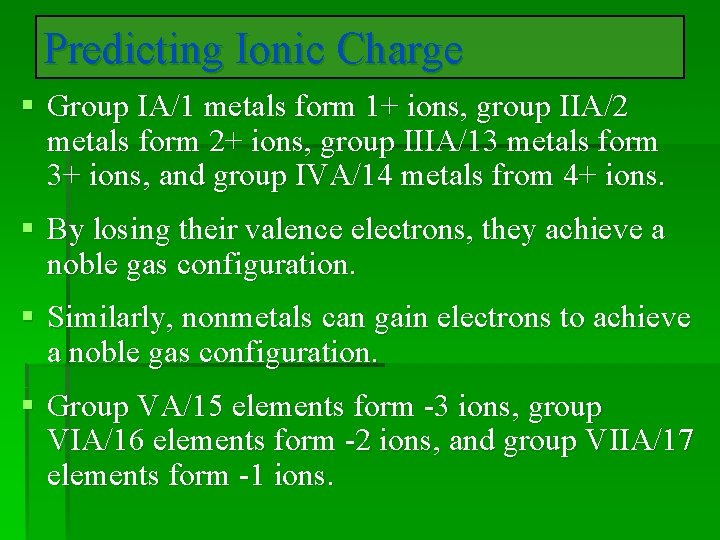 Predicting Ionic Charge

▪ Group IA/1 metals form 1+ ions, group IIA/2 metals form 2+ ions, group IIIA/13 metals form 3+ ions, and group IVA/14 metals from 4+ ions.

▪ By losing their valence electrons, they achieve a noble gas configuration.

▪ Similarly, nonmetals can gain electrons to achieve a noble gas configuration.

▪ Group VA/15 elements form -3 ions, group VIA/16 elements form -2 ions, and group VIIA/17 elements form -1 ions.